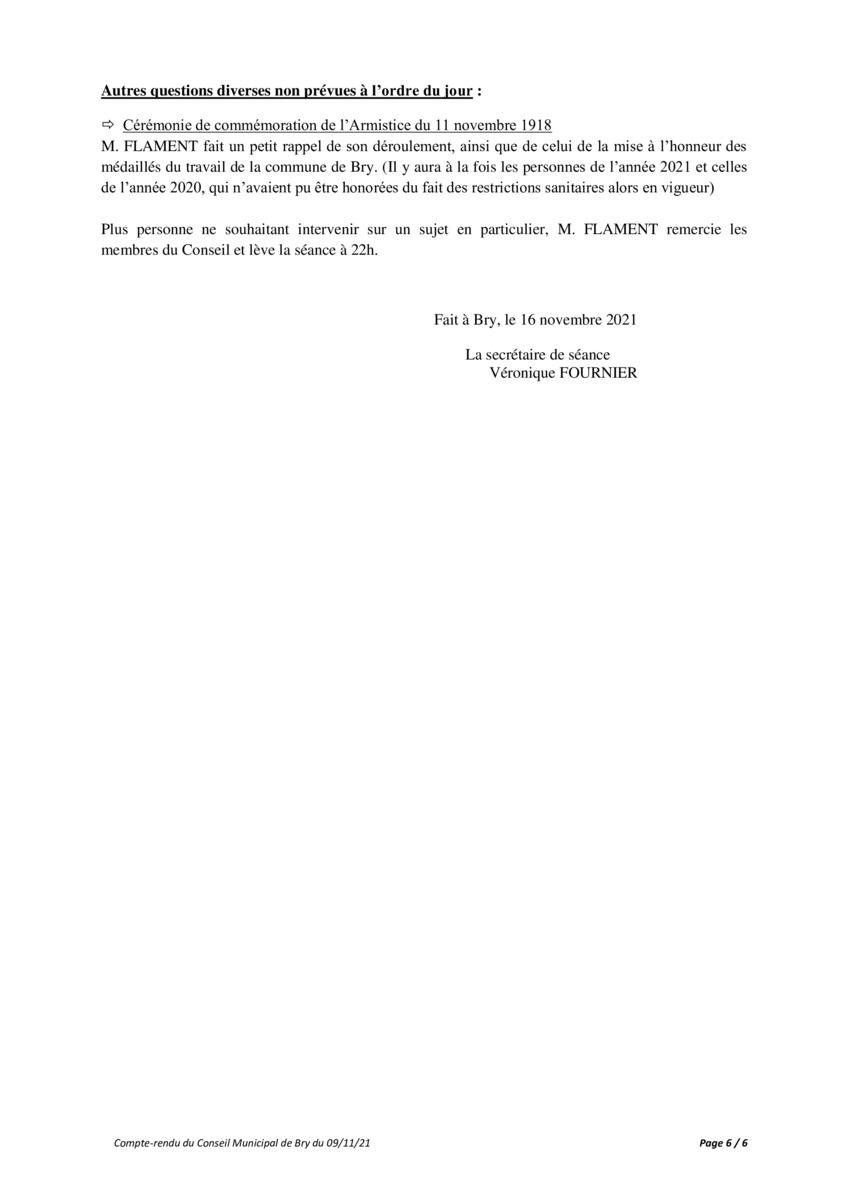 Autres questions diverses non prévues à l'ordre du jour :

⇨ Cérémonie de commémoration de l'Armistice du 11 novembre 1918
M. FLAMENT fait un petit rappel de son déroulement, ainsi que de celui de la mise à l'honneur des médaillés du travail de la commune de Bry. (Il y aura à la fois les personnes de l'année 2021 et celles de l'année 2020, qui n'avaient pu être honorées du fait des restrictions sanitaires alors en vigueur)

Plus personne ne souhaitant intervenir sur un sujet en particulier, M. FLAMENT remercie les membres du Conseil et lève la séance à 22h.

Fait à Bry, le 16 novembre 2021

La secrétaire de séance
Véronique FOURNIER

Compte-rendu du Conseil Municipal de Bry du 09/11/21

Page 6 / 6